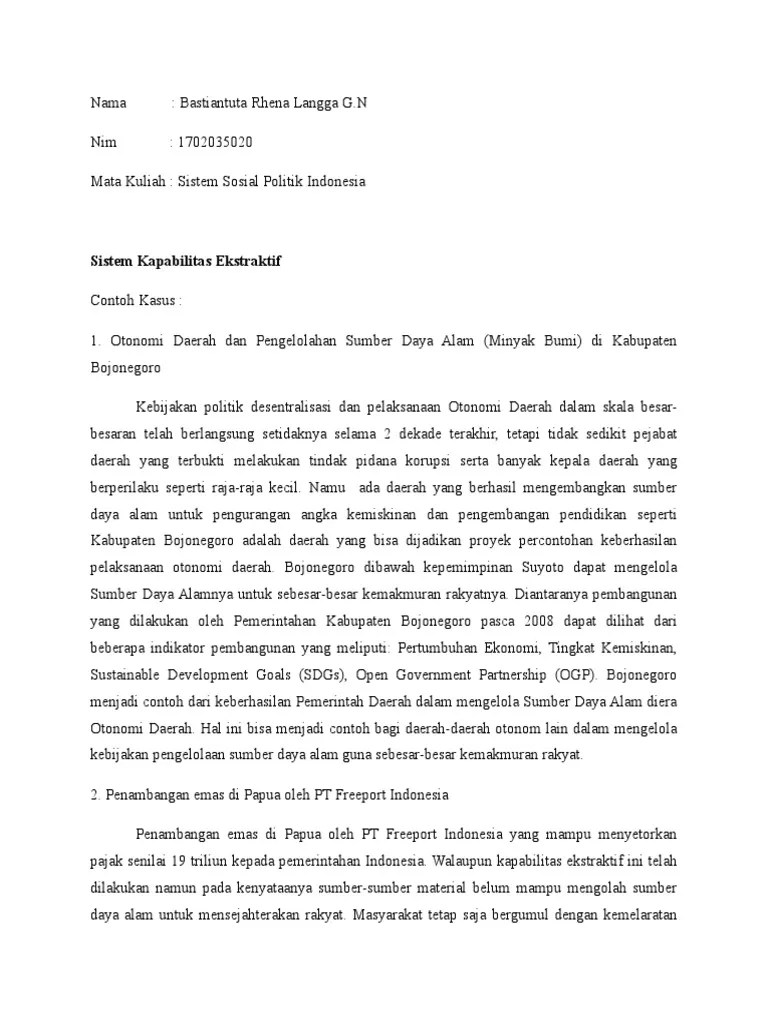 Nama : Bastiantuta Rhena Langga G.N

Nim : 1702035020

Mata Kuliah : Sistem Sosial Politik Indonesia

Sistem Kapabilitas Ekstraktif

Contoh Kasus :

1. Otonomi Daerah dan Pengelolahan Sumber Daya Alam (Minyak Bumi) di Kabupaten Bojonegoro

Kebijakan politik desentralisasi dan pelaksanaan Otonomi Daerah dalam skala besar-besaran telah berlangsung setidaknya selama 2 dekade terakhir, tetapi tidak sedikit pejabat daerah yang terbukti melakukan tindak pidana korupsi serta banyak kepala daerah yang berperilaku seperti raja-raja kecil. Namu ada daerah yang berhasil mengembangkan sumber daya alam untuk pengurangan angka kemiskinan dan pengembangan pendidikan seperti Kabupaten Bojonegoro adalah daerah yang bisa dijadikan proyek percontohan keberhasilan pelaksanaan otonomi daerah. Bojonegoro dibawah kepemimpinan Suyoto dapat mengelola Sumber Daya Alamnya untuk sebesar-besar kemakmuran rakyatnya. Diantaranya pembangunan yang dilakukan oleh Pemerintahan Kabupaten Bojonegoro pasca 2008 dapat dilihat dari beberapa indikator pembangunan yang meliputi: Pertumbuhan Ekonomi, Tingkat Kemiskinan, Sustainable Development Goals (SDGs), Open Government Partnership (OGP). Bojonegoro menjadi contoh dari keberhasilan Pemerintah Daerah dalam mengelola Sumber Daya Alam diera Otonomi Daerah. Hal ini bisa menjadi contoh bagi daerah-daerah otonom lain dalam mengelola kebijakan pengelolaan sumber daya alam guna sebesar-besar kemakmuran rakyat.

2. Penambangan emas di Papua oleh PT Freeport Indonesia

Penambangan emas di Papua oleh PT Freeport Indonesia yang mampu menyetorkan pajak senilai 19 triliun kepada pemerintahan Indonesia. Walaupun kapabilitas ekstraktif ini telah dilakukan namun pada kenyataanya sumber-sumber material belum mampu mengolah sumber daya alam untuk mensejahterakan rakyat. Masyarakat tetap saja bergumul dengan kemelaratan